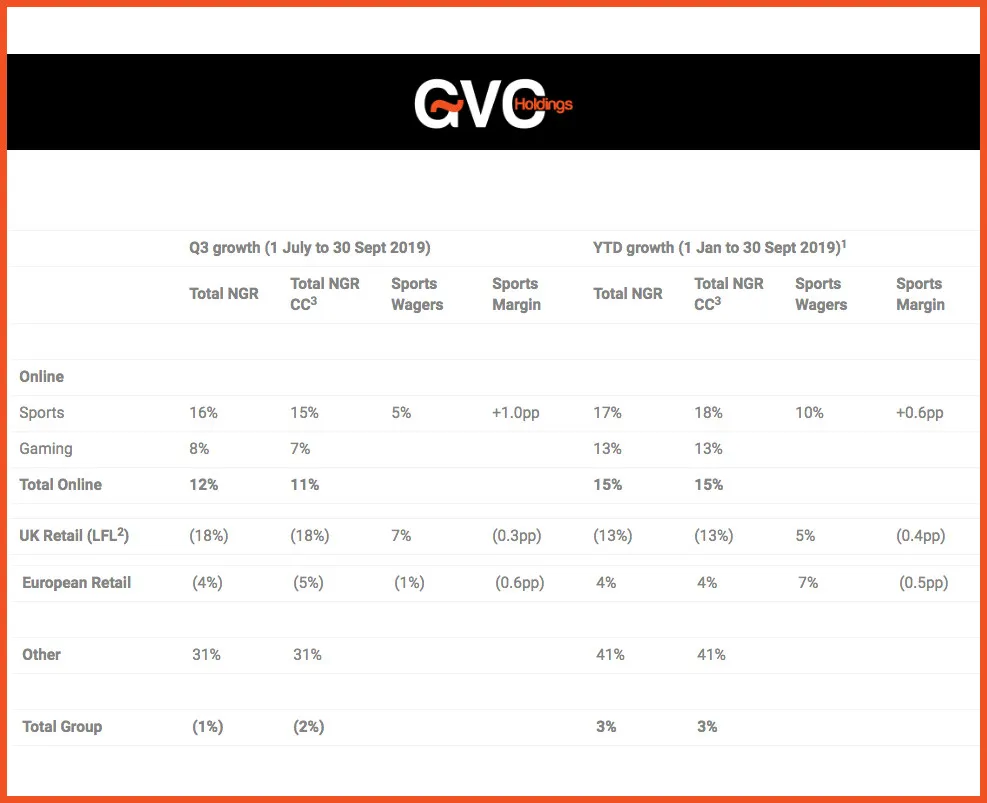 GVC Holdings

| | Q3 growth (1 July to 30 Sept 2019) | | | | YTD growth (1 Jan to 30 Sept 2019)$^1$ | | | |
|---|---|---|---|---|---|---|---|---|
| | Total NGR | Total NGR CC$^3$ | Sports Wagers | Sports Margin | Total NGR | Total NGR CC$^3$ | Sports Wagers | Sports Margin |
| Online | | | | | | | | |
| Sports | 16% | 15% | 5% | +1.0pp | 17% | 18% | 10% | +0.6pp |
| Gaming | 8% | 7% | | | 13% | 13% | | |
| Total Online | 12% | 11% | | | 15% | 15% | | |
| UK Retail (LFL$^2$) | (18%) | (18%) | 7% | (0.3pp) | (13%) | (13%) | 5% | (0.4pp) |
| European Retail | (4%) | (5%) | (1%) | (0.6pp) | 4% | 4% | 7% | (0.5pp) |
| Other | 31% | 31% | | | 41% | 41% | | |
| Total Group | (1%) | (2%) | | | 3% | 3% | | |